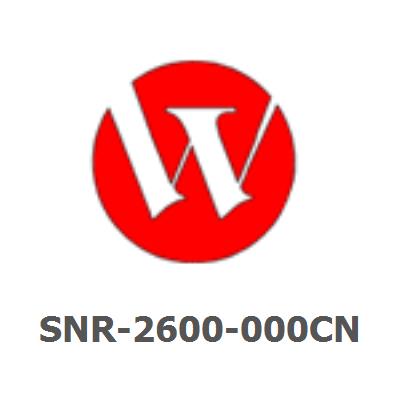 SNR-2600-000CN